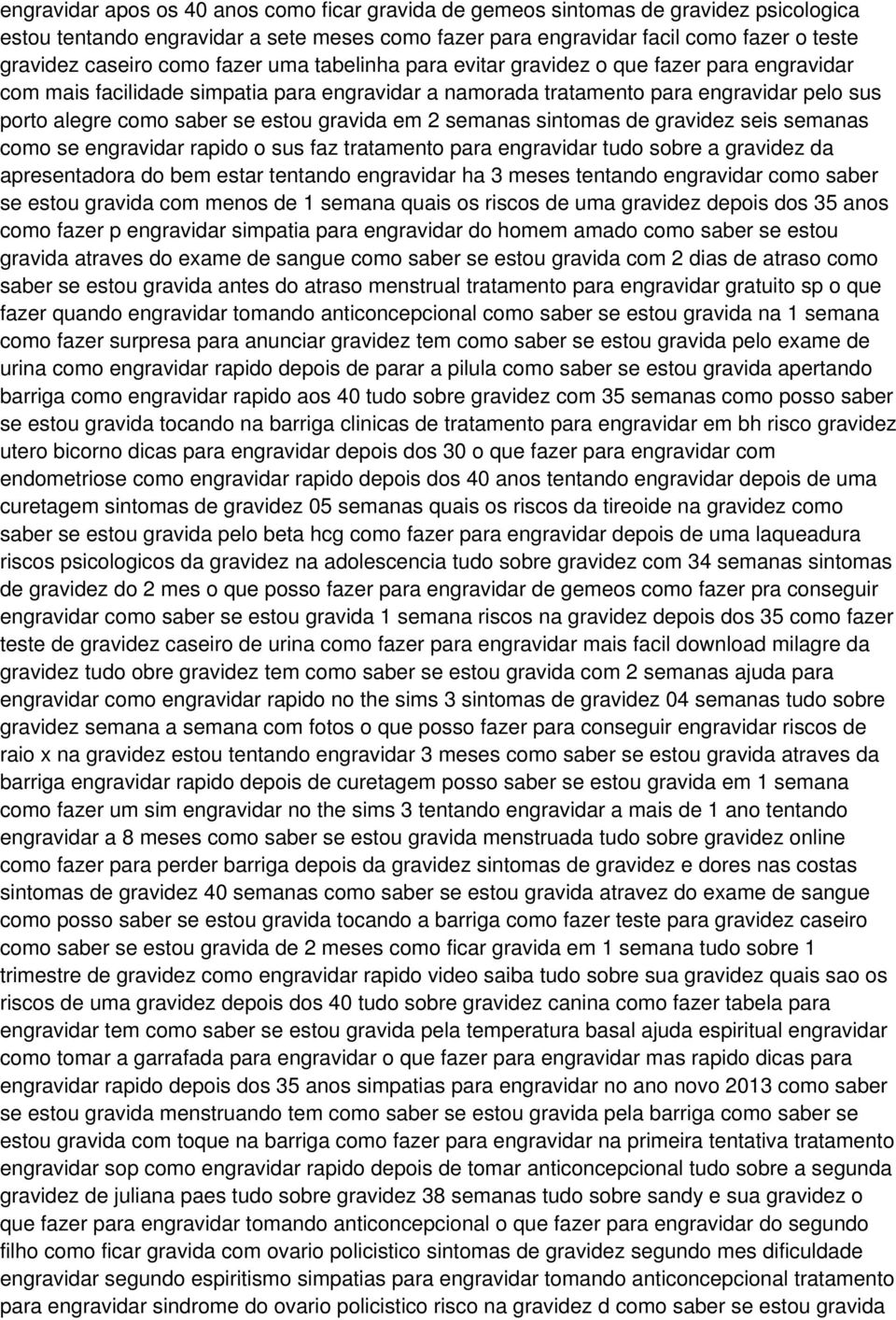 engravidar apos os 40 anos como ficar gravida de gemeos sintomas de gravidez psicologica estou tentando engravidar a sete meses como fazer para engravidar facil como fazer o teste gravidez caseiro como fazer uma tabelinha para evitar gravidez o que fazer para engravidar com mais facilidade simpatia para engravidar a namorada tratamento para engravidar pelo sus porto alegre como saber se estou gravida em 2 semanas sintomas de gravidez seis semanas como se engravidar rapido o sus faz tratamento para engravidar tudo sobre a gravidez da apresentadora do bem estar tentando engravidar ha 3 meses tentando engravidar como saber se estou gravida com menos de 1 semana quais os riscos de uma gravidez depois dos 35 anos como fazer p engravidar simpatia para engravidar do homem amado como saber se estou gravida atraves do exame de sangue como saber se estou gravida com 2 dias de atraso como saber se estou gravida antes do atraso menstrual tratamento para engravidar gratuito sp o que fazer quando engravidar tomando anticoncepcional como saber se estou gravida na 1 semana como fazer surpresa para anunciar gravidez tem como saber se estou gravida pelo exame de urina como engravidar rapido depois de parar a pilula como saber se estou gravida apertando barriga como engravidar rapido aos 40 tudo sobre gravidez com 35 semanas como posso saber se estou gravida tocando na barriga clinicas de tratamento para engravidar em bh risco gravidez utero bicorno dicas para engravidar depois dos 30 o que fazer para engravidar com endometriose como engravidar rapido depois dos 40 anos tentando engravidar depois de uma curetagem sintomas de gravidez 05 semanas quais os riscos da tireoide na gravidez como saber se estou gravida pelo beta hcg como fazer para engravidar depois de uma laqueadura riscos psicologicos da gravidez na adolescencia tudo sobre gravidez com 34 semanas sintomas de gravidez do 2 mes o que posso fazer para engravidar de gemeos como fazer pra conseguir engravidar como saber se estou gravida 1 semana riscos na gravidez depois dos 35 como fazer teste de gravidez caseiro de urina como fazer para engravidar mais facil download milagre da gravidez tudo obre gravidez tem como saber se estou gravida com 2 semanas ajuda para engravidar como engravidar rapido no the sims 3 sintomas de gravidez 04 semanas tudo sobre gravidez semana a semana com fotos o que posso fazer para conseguir engravidar riscos de raio x na gravidez estou tentando engravidar 3 meses como saber se estou gravida atraves da barriga engravidar rapido depois de curetagem posso saber se estou gravida em 1 semana como fazer um sim engravidar no the sims 3 tentando engravidar a mais de 1 ano tentando engravidar a 8 meses como saber se estou gravida menstruada tudo sobre gravidez online como fazer para perder barriga depois da gravidez sintomas de gravidez e dores nas costas sintomas de gravidez 40 semanas como saber se estou gravida atravez do exame de sangue como posso saber se estou gravida tocando a barriga como fazer teste para gravidez caseiro como saber se estou gravida de 2 meses como ficar gravida em 1 semana tudo sobre 1 trimestre de gravidez como engravidar rapido video saiba tudo sobre sua gravidez quais sao os riscos de uma gravidez depois dos 40 tudo sobre gravidez canina como fazer tabela para engravidar tem como saber se estou gravida pela temperatura basal ajuda espiritual engravidar como tomar a garrafada para engravidar o que fazer para engravidar mas rapido dicas para engravidar rapido depois dos 35 anos simpatias para engravidar no ano novo 2013 como saber se estou gravida menstruando tem como saber se estou gravida pela barriga como saber se estou gravida com toque na barriga como fazer para engravidar na primeira tentativa tratamento engravidar sop como engravidar rapido depois de tomar anticoncepcional tudo sobre a segunda gravidez de juliana paes tudo sobre gravidez 38 semanas tudo sobre sandy e sua gravidez o que fazer para engravidar tomando anticoncepcional o que fazer para engravidar do segundo filho como ficar gravida com ovario policistico sintomas de gravidez segundo mes dificuldade engravidar segundo espiritismo simpatias para engravidar tomando anticoncepcional tratamento para engravidar sindrome do ovario policistico risco na gravidez d como saber se estou gravida